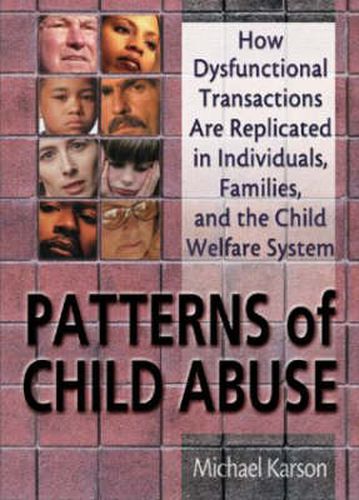 How Dysfunctional Transactions Are Replicated in Individuals, Families, and the Child Welfare System

PATTERNS of CHILD ABUSE

Michael Karson